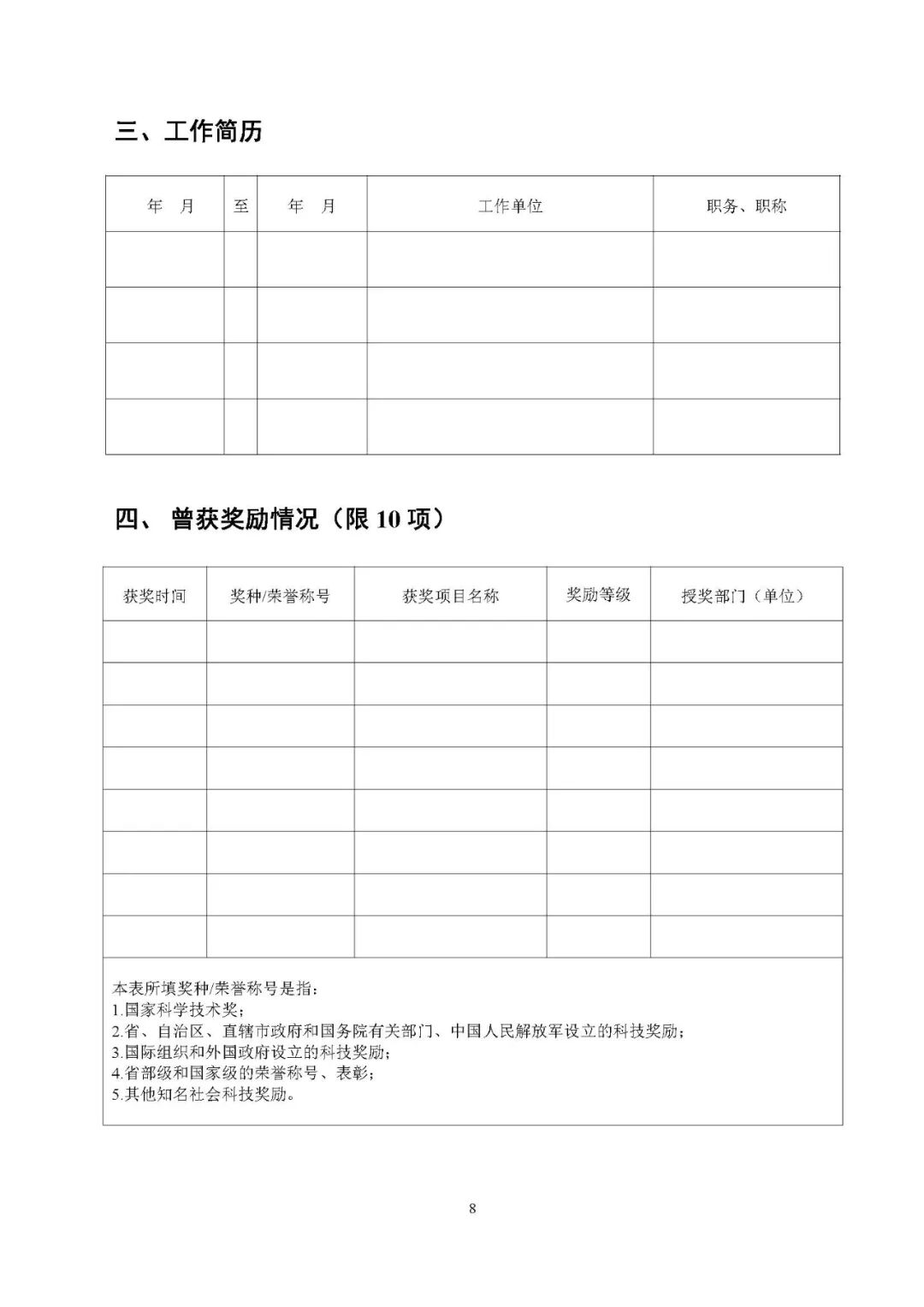 三、工作简历

| 年　月 | 至 | 年　月 | 工作单位 | 职务、职称 |
|---|---|---|---|---|
| | | | | |
| | | | | |
| | | | | |
| | | | | |

四、 曾获奖励情况（限 10 项）

| 获奖时间 | 奖种/荣誉称号 | 获奖项目名称 | 奖励等级 | 授奖部门（单位） |
|---|---|---|---|---|
| | | | | |
| | | | | |
| | | | | |
| | | | | |
| | | | | |
| | | | | |
| | | | | |
| | | | | |

本表所填奖种/荣誉称号是指：
1.国家科学技术奖；
2.省、自治区、直辖市政府和国务院有关部门、中国人民解放军设立的科技奖励；
3.国际组织和外国政府设立的科技奖励；
4.省部级和国家级的荣誉称号、表彰；
5.其他知名社会科技奖励。

8